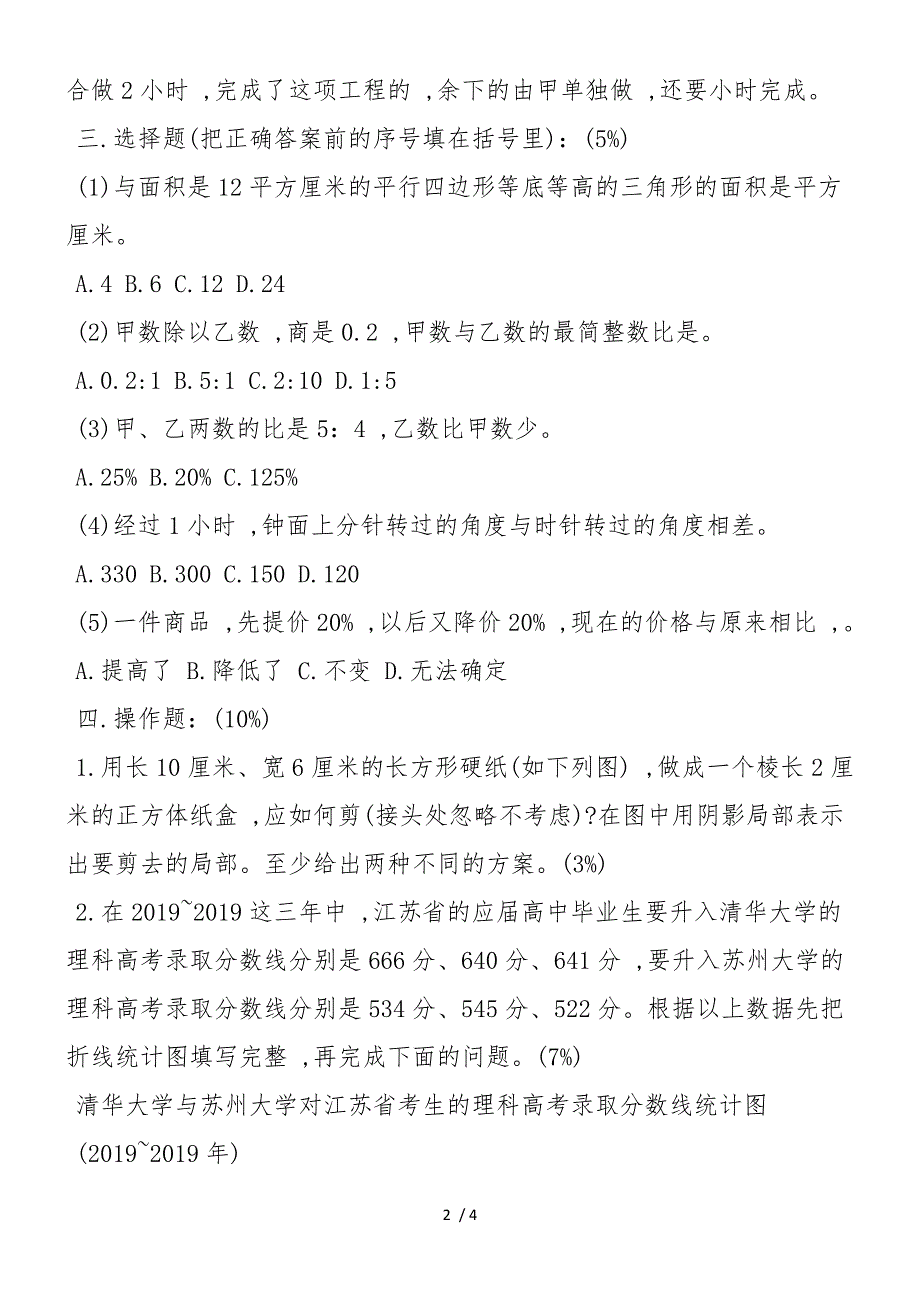 合做 2 小时 ,完成了这项工程的 ,余下的由甲单独做 ,还要小时完成。

三.选择题(把正确答案前的序号填在括号里)：(5%)

(1)与面积是 12 平方厘米的平行四边形等底等高的三角形的面积是平方厘米。

A.4 B.6 C.12 D.24

(2)甲数除以乙数 ,商是 0.2 ,甲数与乙数的最简整数比是。

A.0.2:1 B.5:1 C.2:10 D.1:5

(3)甲、乙两数的比是 5：4 ,乙数比甲数少。

A.25% B.20% C.125%

(4)经过 1 小时 ,钟面上分针转过的角度与时针转过的角度相差。

A.330 B.300 C.150 D.120

(5)一件商品 ,先提价 20% ,以后又降价 20% ,现在的价格与原来相比 ,。

A.提高了 B.降低了 C.不变 D.无法确定

四.操作题：(10%)

1.用长 10 厘米、宽 6 厘米的长方形硬纸(如下列图) ,做成一个棱长 2 厘米的正方体纸盒 ,应如何剪(接头处忽略不考虑)?在图中用阴影局部表示出要剪去的局部。至少给出两种不同的方案。(3%)

2.在 2019~2019 这三年中 ,江苏省的应届高中毕业生要升入清华大学的理科高考录取分数线分别是 666 分、640 分、641 分 ,要升入苏州大学的理科高考录取分数线分别是 534 分、545 分、522 分。根据以上数据先把折线统计图填写完整 ,再完成下面的问题。(7%)

清华大学与苏州大学对江苏省考生的理科高考录取分数线统计图

(2019~2019 年)

2 / 4